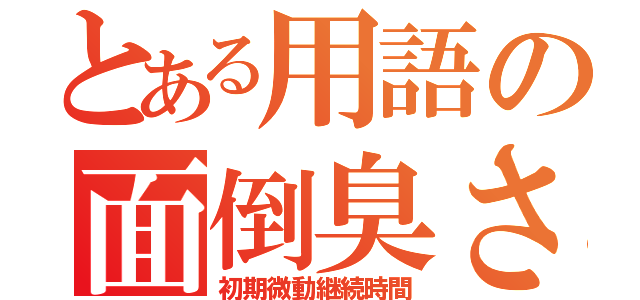 とある用語の
面倒臭さ
初期微動継続時間